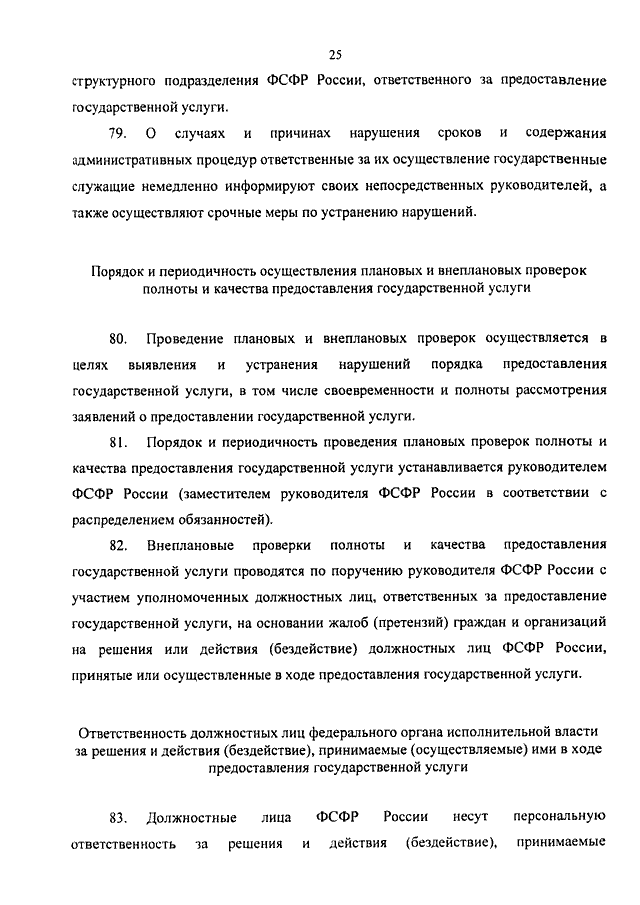 25

структурного подразделения ФСФР России, ответственного за предоставление государственной услуги.

79. О случаях и причинах нарушения сроков и содержания административных процедур ответственные за их осуществление государственные служащие немедленно информируют своих непосредственных руководителей, а также осуществляют срочные меры по устранению нарушений.

Порядок и периодичность осуществления плановых и внеплановых проверок полноты и качества предоставления государственной услуги

80. Проведение плановых и внеплановых проверок осуществляется в целях выявления и устранения нарушений порядка предоставления государственной услуги, в том числе своевременности и полноты рассмотрения заявлений о предоставлении государственной услуги.

81. Порядок и периодичность проведения плановых проверок полноты и качества предоставления государственной услуги устанавливается руководителем ФСФР России (заместителем руководителя ФСФР России в соответствии с распределением обязанностей).

82. Внеплановые проверки полноты и качества предоставления государственной услуги проводятся по поручению руководителя ФСФР России с участием уполномоченных должностных лиц, ответственных за предоставление государственной услуги, на основании жалоб (претензий) граждан и организаций на решения или действия (бездействие) должностных лиц ФСФР России, принятые или осуществленные в ходе предоставления государственной услуги.

Ответственность должностных лиц федерального органа исполнительной власти за решения и действия (бездействие), принимаемые (осуществляемые) ими в ходе предоставления государственной услуги

83. Должностные лица ФСФР России несут персональную ответственность за решения и действия (бездействие), принимаемые